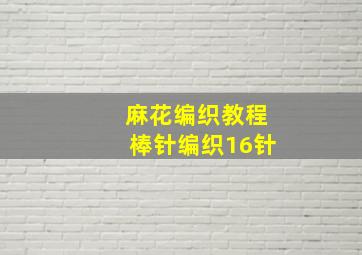 麻花编织教程
棒针编织16针